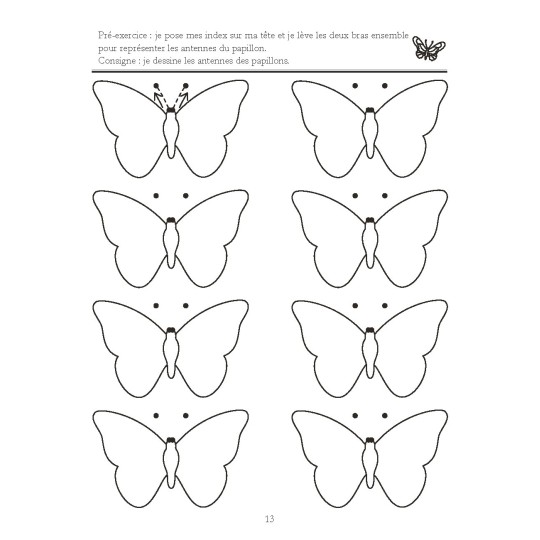 Pré-exercice : je pose mes index sur ma tête et je lève les deux bras ensemble pour représenter les antennes du papillon.
Consigne : je dessine les antennes des papillons.

13